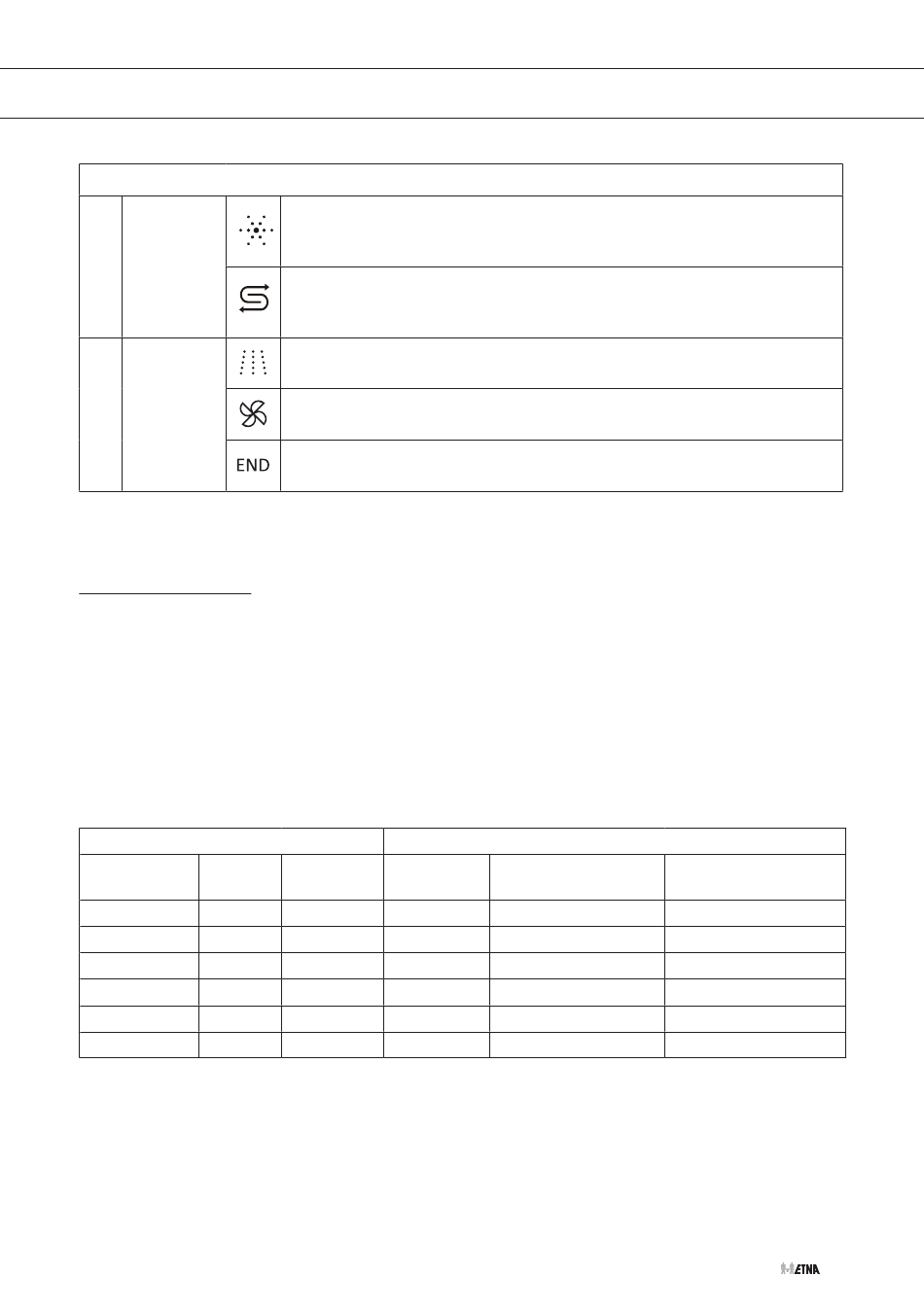 END

ETNA